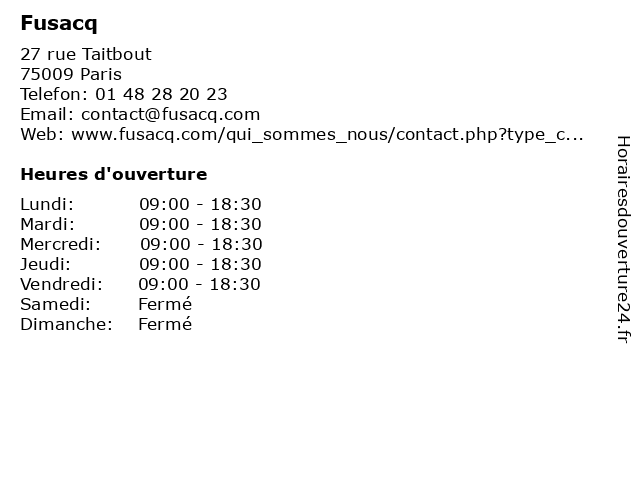 Fusacq

27 rue Taitbout
75009 Paris
Telefon: 01 48 28 20 23
Email: contact@fusacq.com
Web: www.fusacq.com/qui_sommes_nous/contact.php?type_c...

Heures d'ouverture

Lundi: 09:00 - 18:30
Mardi: 09:00 - 18:30
Mercredi: 09:00 - 18:30
Jeudi: 09:00 - 18:30
Vendredi: 09:00 - 18:30
Samedi: Fermé
Dimanche: Fermé

Horairesdouverture24.fr